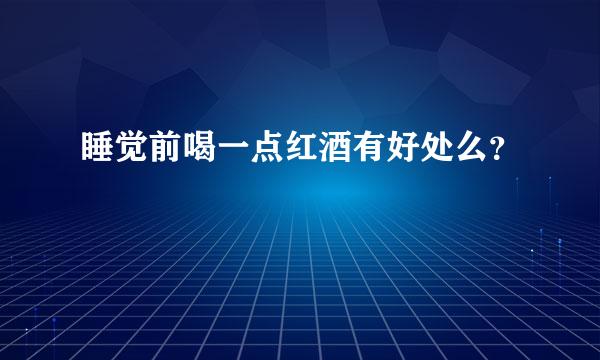 睡觉前喝一点红酒有好处么?